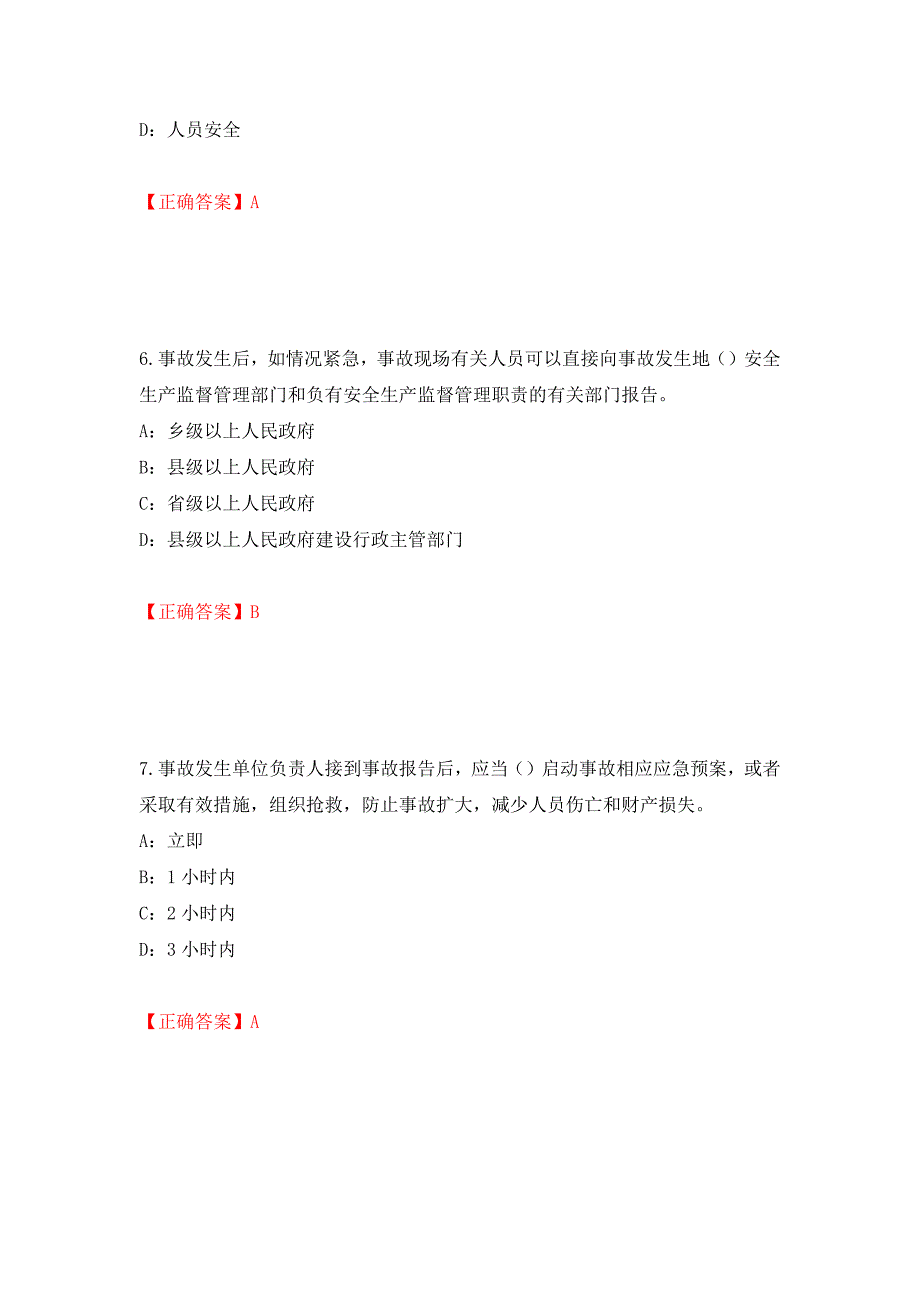 D：人员安全

【正确答案】A

6.事故发生后，如情况紧急，事故现场有关人员可以直接向事故发生地（）安全生产监督管理部门和负有安全生产监督管理职责的有关部门报告。

A：乡级以上人民政府

B：县级以上人民政府

C：省级以上人民政府

D：县级以上人民政府建设行政主管部门

【正确答案】B

7.事故发生单位负责人接到事故报告后，应当（）启动事故相应应急预案，或者采取有效措施，组织抢救，防止事故扩大，减少人员伤亡和财产损失。

A：立即

B：1 小时内

C：2 小时内

D：3 小时内

【正确答案】A